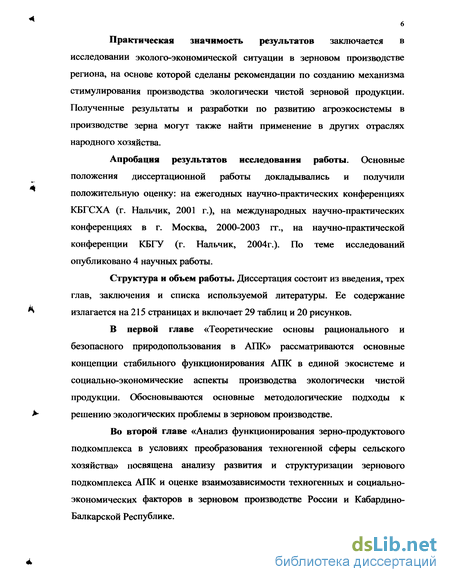 6

Практическая значимость результатов заключается в исследовании эколого-экономической ситуации в зерновом производстве региона, на основе которой сделаны рекомендации по созданию механизма стимулирования производства экологически чистой зерновой продукции. Полученные результаты и разработки по развитию агроэкосистемы в производстве зерна могут также найти применение в других отраслях народного хозяйства.

Апробация результатов исследования работы. Основные положения диссертационной работы докладывались и получили положительную оценку: на ежегодных научно-практических конференциях КБГСХА (г. Нальчик, 2001 г.), на международных научно-практических конференциях в г. Москва, 2000-2003 гг., на научно-практической конференции КБГУ (г. Нальчик, 2004г.). По теме исследований опубликовано 4 научных работы.

Структура и объем работы. Диссертация состоит из введения, трех глав, заключения и списка используемой литературы. Ее содержание излагается на 215 страницах и включает 29 таблиц и 20 рисунков.

В первой главе «Теоретические основы рационального и безопасного природопользования в АПК» рассматриваются основные концепции стабильного функционирования АПК в единой экосистеме и социально-экономические аспекты производства экологически чистой продукции. Обосновываются основные методологические подходы к решению экологических проблемы в зерновом производстве.

Во второй главе «Анализ функционирования зерно-продуктового подкомплекса в условиях преобразования техногенной сферы сельского хозяйства» посвящена анализу развития и структуризации зернового подкомплекса АПК и оценке взаимозависимости техногенных и социально-экономических факторов в зерновом производстве России и Кабардино-Балкарской Республике.

dsLib.net
библиотека диссертаций